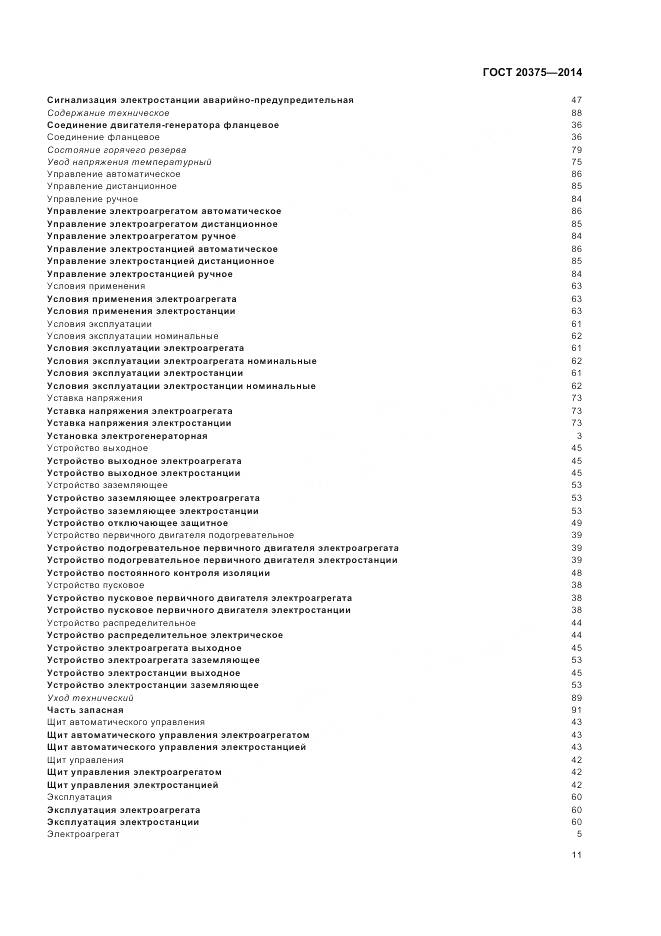 ГОСТ 20375—2014

Сигнализация электростанции аварийно-предупредительная 47
Содержание техническое 88
Соединение двигателя-генератора фланцевое 36
Соединение фланцевое 36
Состояние горячего резерва 79
Увод напряжения температурный 75
Управление автоматическое 86
Управление дистанционное 85
Управление ручное 84
Управление электроагрегатом автоматическое 86
Управление электроагрегатом дистанционное 85
Управление электроагрегатом ручное 84
Управление электростанцией автоматическое 86
Управление электростанцией дистанционное 85
Управление электростанцией ручное 84
Условия применения 63
Условия применения электроагрегата 63
Условия применения электростанции 63
Условия эксплуатации 61
Условия эксплуатации номинальные 62
Условия эксплуатации электроагрегата 61
Условия эксплуатации электроагрегата номинальные 62
Условия эксплуатации электростанции 61
Условия эксплуатации электростанции номинальные 62
Уставка напряжения 73
Уставка напряжения электроагрегата 73
Уставка напряжения электростанции 73
Установка электрогенераторная 3
Устройство выходное 45
Устройство выходное электроагрегата 45
Устройство выходное электростанции 45
Устройство заземляющее 53
Устройство заземляющее электроагрегата 53
Устройство заземляющее электростанции 53
Устройство отключающее защитное 49
Устройство первичного двигателя подогревательное 39
Устройство подогревательное первичного двигателя электроагрегата 39
Устройство подогревательное первичного двигателя электростанции 39
Устройство постоянного контроля изоляции 48
Устройство пусковое 38
Устройство пусковое первичного двигателя электроагрегата 38
Устройство пусковое первичного двигателя электростанции 38
Устройство распределительное 44
Устройство распределительное электрическое 44
Устройство электроагрегата выходное 45
Устройство электроагрегата заземляющее 53
Устройство электростанции выходное 45
Устройство электростанции заземляющее 53
Уход технический 89
Часть запасная 91
Щит автоматического управления 43
Щит автоматического управления электроагрегатом 43
Щит автоматического управления электростанцией 43
Щит управления 42
Щит управления электроагрегатом 42
Щит управления электростанцией 42
Эксплуатация 60
Эксплуатация электроагрегата 60
Эксплуатация электростанции 60
Электроагрегат 5

11